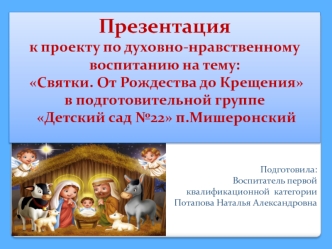 Презентация
к проекту по духовно-нравственному воспитанию на тему:
«Святки. От Рождества до Крещения»
в подготовительной группе
«Детский сад №22» п.Мишеронский

Подготовила:
Воспитатель первой квалификационной категории
Потапова Наталья Александровна